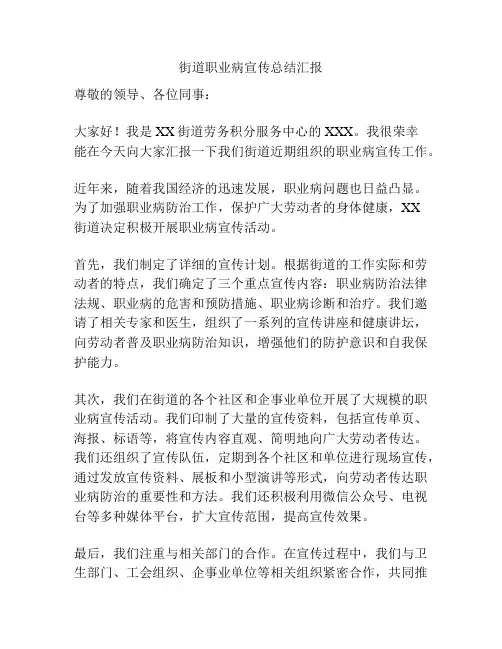 街道职业病宣传总结汇报

尊敬的领导、各位同事：

大家好！我是XX街道劳务积分服务中心的XXX。我很荣幸能在今天向大家汇报一下我们街道近期组织的职业病宣传工作。

近年来，随着我国经济的迅速发展，职业病问题也日益凸显。为了加强职业病防治工作，保护广大劳动者的身体健康，XX街道决定积极开展职业病宣传活动。

首先，我们制定了详细的宣传计划。根据街道的工作实际和劳动者的特点，我们确定了三个重点宣传内容：职业病防治法律法规、职业病的危害和预防措施、职业病诊断和治疗。我们邀请了相关专家和医生，组织了一系列的宣传讲座和健康讲坛，向劳动者普及职业病防治知识，增强他们的防护意识和自我保护能力。

其次，我们在街道的各个社区和企事业单位开展了大规模的职业病宣传活动。我们印制了大量的宣传资料，包括宣传单页、海报、标语等，将宣传内容直观、简明地向广大劳动者传达。我们还组织了宣传队伍，定期到各个社区和单位进行现场宣传，通过发放宣传资料、展板和小型演讲等形式，向劳动者传达职业病防治的重要性和方法。我们还积极利用微信公众号、电视台等多种媒体平台，扩大宣传范围，提高宣传效果。

最后，我们注重与相关部门的合作。在宣传过程中，我们与卫生部门、工会组织、企事业单位等相关组织紧密合作，共同推